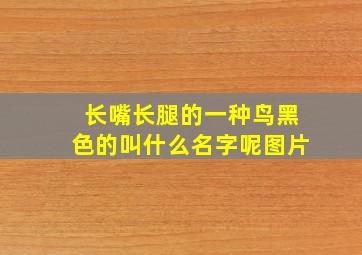 长嘴长腿的一种鸟黑色的叫什么名字呢图片